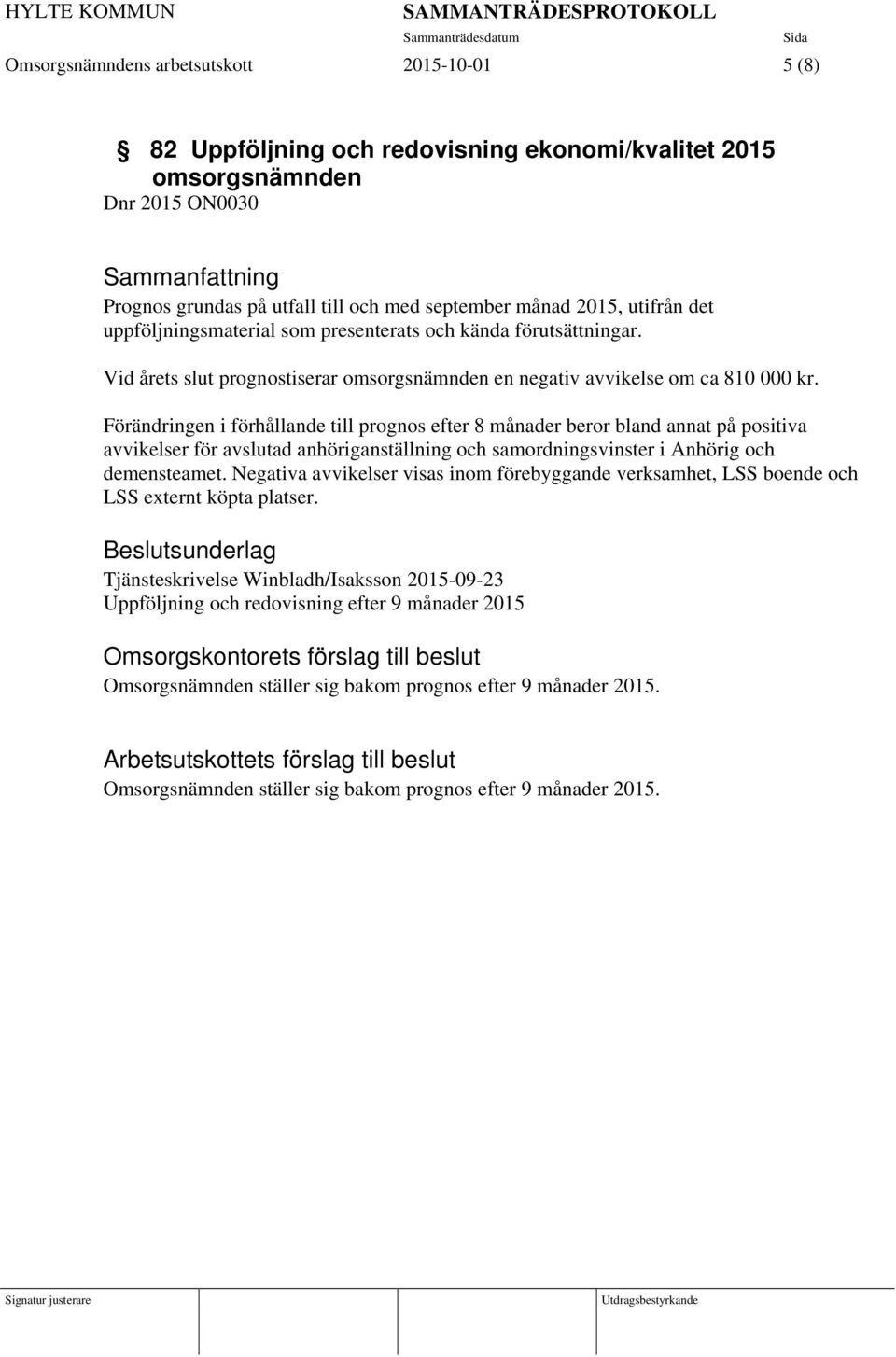 HYLTE KOMMUN SAMMANTRÄDESPROTOKOLL
Sammanträdesdatum Sida
Omsorgsnämndens arbetsutskott 2015-10-01 5 (8)

§ 82 Uppföljning och redovisning ekonomi/kvalitet 2015 omsorgsnämnden
Dnr 2015 ON0030

Sammanfattning
Prognos grundas på utfall till och med september månad 2015, utifrån det uppföljningsmaterial som presenterats och kända förutsättningar.

Vid årets slut prognostiserar omsorgsnämnden en negativ avvikelse om ca 810 000 kr.

Förändringen i förhållande till prognos efter 8 månader beror bland annat på positiva avvikelser för avslutad anhöriganställning och samordningsvinster i Anhörig och demensteamet. Negativa avvikelser visas inom förebyggande verksamhet, LSS boende och LSS externt köpta platser.

Beslutsunderlag
Tjänsteskrivelse Winbladh/Isaksson 2015-09-23
Uppföljning och redovisning efter 9 månader 2015

Omsorgskontorets förslag till beslut
Omsorgsnämnden ställer sig bakom prognos efter 9 månader 2015.

Arbetsutskottets förslag till beslut
Omsorgsnämnden ställer sig bakom prognos efter 9 månader 2015.

Signatur justerare Utdragsbestyrkande